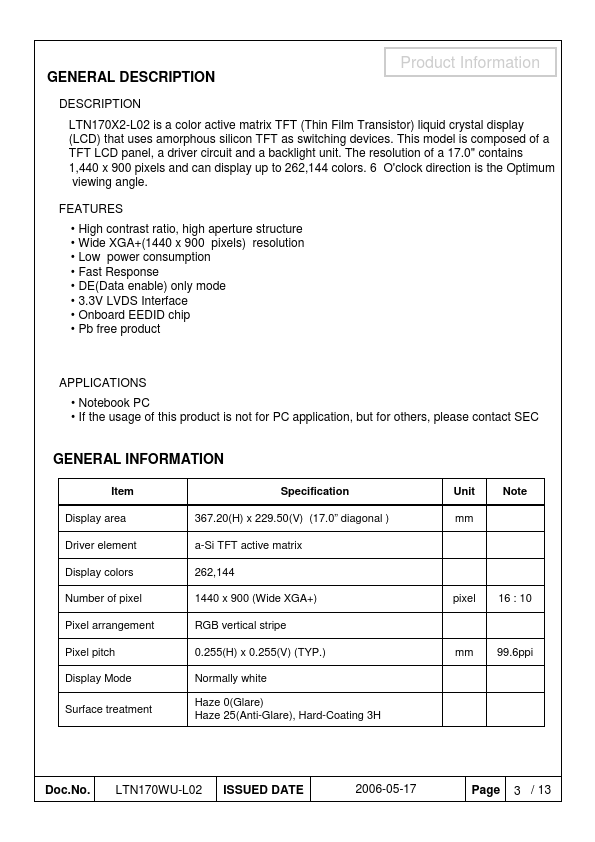 Product Information

GENERAL DESCRIPTION

DESCRIPTION

LTN170X2-L02 is a color active matrix TFT (Thin Film Transistor) liquid crystal display (LCD) that uses amorphous silicon TFT as switching devices. This model is composed of a TFT LCD panel, a driver circuit and a backlight unit. The resolution of a 17.0" contains 1,440 x 900 pixels and can display up to 262,144 colors. 6 O'clock direction is the Optimum viewing angle.

FEATURES

• High contrast ratio, high aperture structure
• Wide XGA+(1440 x 900 pixels) resolution
• Low power consumption
• Fast Response
• DE(Data enable) only mode
• 3.3V LVDS Interface
• Onboard EEDID chip
• Pb free product

APPLICATIONS

• Notebook PC
• If the usage of this product is not for PC application, but for others, please contact SEC

GENERAL INFORMATION

| Item | Specification | Unit | Note |
|---|---|---|---|
| Display area | 367.20(H) x 229.50(V) (17.0" diagonal ) | mm | |
| Driver element | a-Si TFT active matrix | | |
| Display colors | 262,144 | | |
| Number of pixel | 1440 x 900 (Wide XGA+) | pixel | 16 : 10 |
| Pixel arrangement | RGB vertical stripe | | |
| Pixel pitch | 0.255(H) x 0.255(V) (TYP.) | mm | 99.6ppi |
| Display Mode | Normally white | | |
| Surface treatment | Haze 0(Glare) Haze 25(Anti-Glare), Hard-Coating 3H | | |

| Doc.No. | LTN170WU-L02 | ISSUED DATE | 2006-05-17 | Page | 3 / 13 |
|---|---|---|---|---|---|